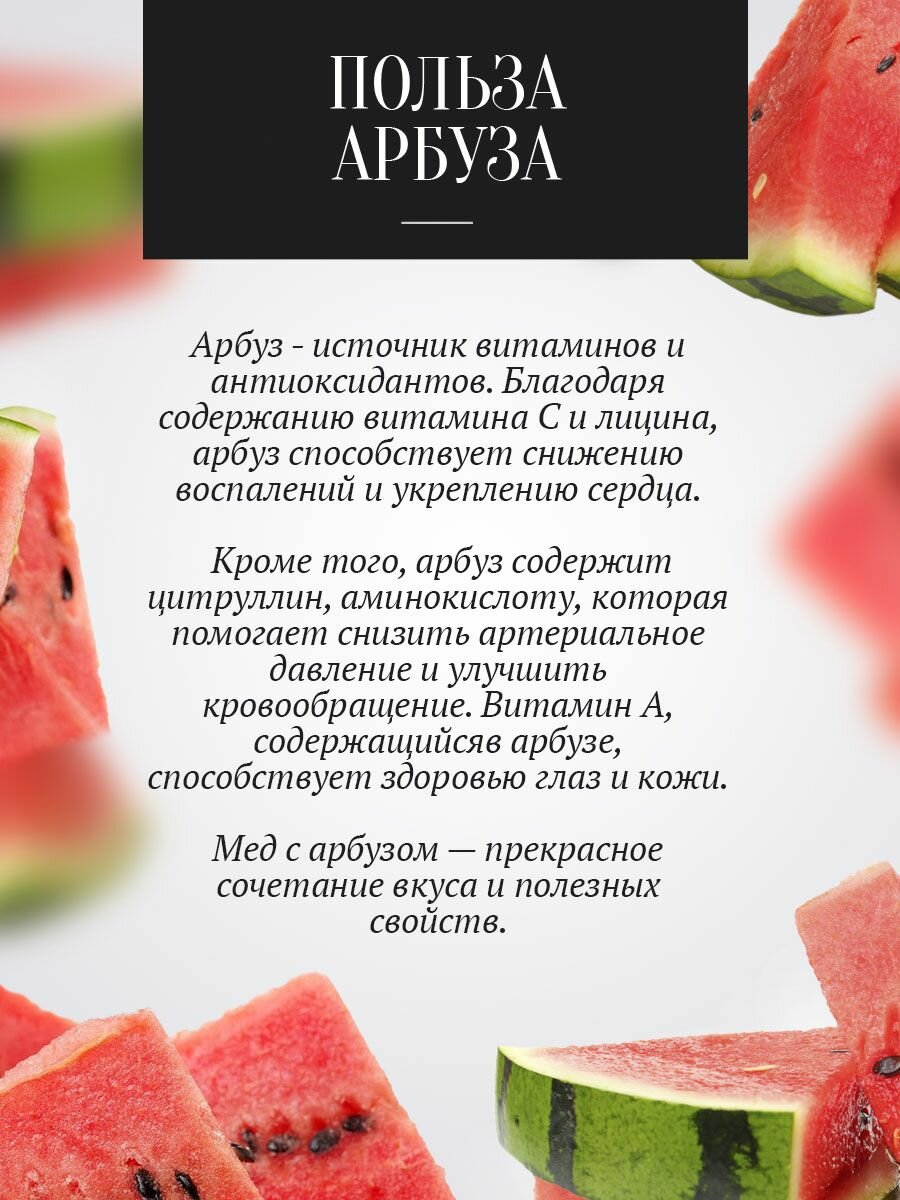 ПОЛЬЗА АРБУЗА

Арбуз - источник витаминов и антиоксидантов. Благодаря содержанию витамина С и лицина, арбуз способствует снижению воспалений и укреплению сердца.

Кроме того, арбуз содержит цитруллин, аминокислоту, которая помогает снизить артериальное давление и улучшить кровообращение. Витамин А, содержащийсяв арбузе, способствует здоровью глаз и кожи.

Мед с арбузом — прекрасное сочетание вкуса и полезных свойств.